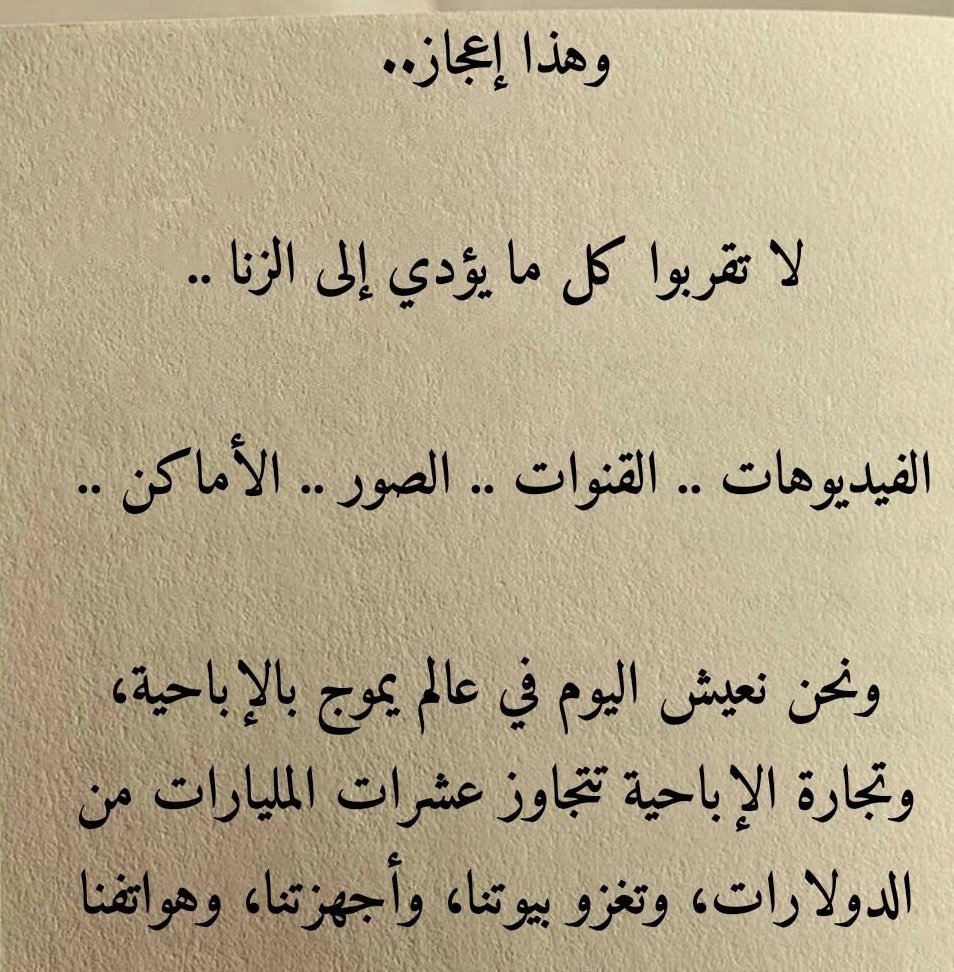 وهذا إعجاز..

لا تقربوا كل ما يؤدي إلى الزنا ..

الفيديوهات .. القنوات .. الصور .. الأماكن ..

ونحن نعيش اليوم في عالم يموج بالإباحية، وتجارة الإباحية تتجاوز عشرات المليارات من الدولارات، وتغزو بيوتنا، وأجهزتنا، وهواتفنا